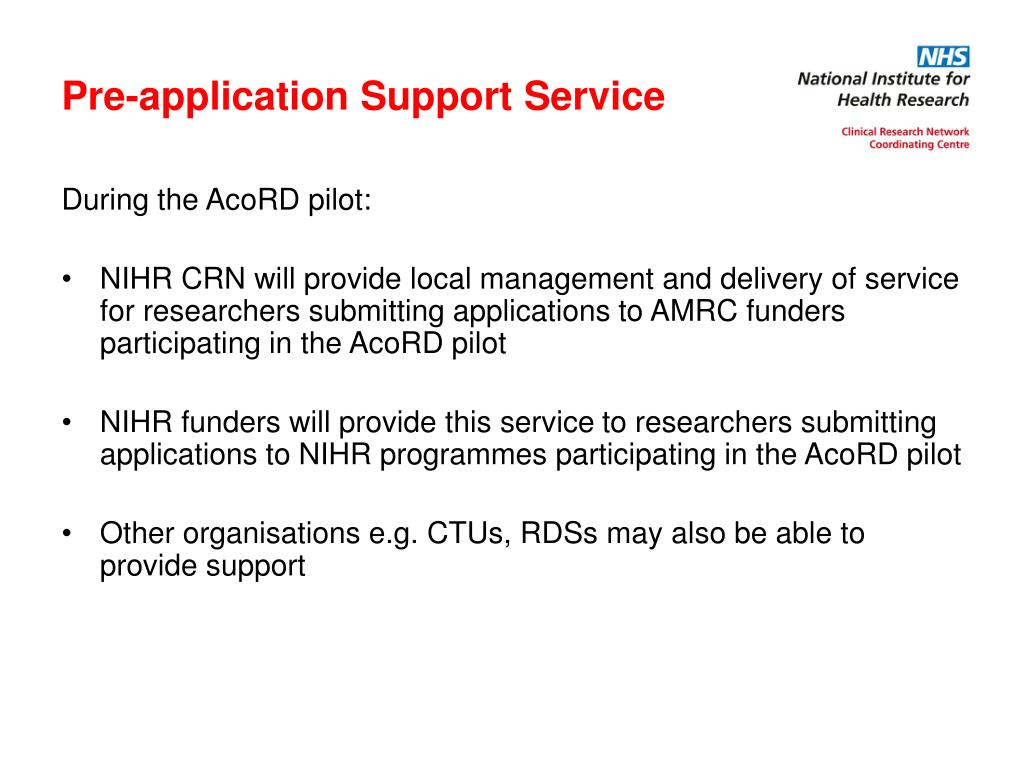 Pre-application Support Service

NHS
National Institute for Health Research

Clinical Research Network Coordinating Centre

During the AcoRD pilot:

• NIHR CRN will provide local management and delivery of service for researchers submitting applications to AMRC funders participating in the AcoRD pilot

• NIHR funders will provide this service to researchers submitting applications to NIHR programmes participating in the AcoRD pilot

• Other organisations e.g. CTUs, RDSs may also be able to provide support